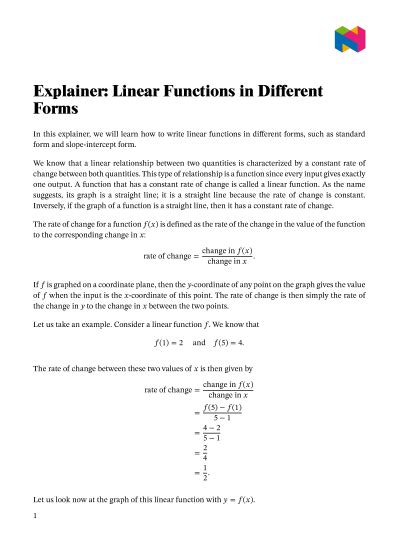 Explainer: Linear Functions in Different Forms

In this explainer, we will learn how to write linear functions in different forms, such as standard form and slope-intercept form.

We know that a linear relationship between two quantities is characterized by a constant rate of change between both quantities. This type of relationship is a function since every input gives exactly one output. A function that has a constant rate of change is called a linear function. As the name suggests, its graph is a straight line; it is a straight line because the rate of change is constant. Inversely, if the graph of a function is a straight line, then it has a constant rate of change.

The rate of change for a function $f(x)$ is defined as the rate of the change in the value of the function to the corresponding change in $x$:

$$\text{rate of change} = \frac{\text{change in } f(x)}{\text{change in } x}.$$

If $f$ is graphed on a coordinate plane, then the $y$-coordinate of any point on the graph gives the value of $f$ when the input is the $x$-coordinate of this point. The rate of change is then simply the rate of the change in $y$ to the change in $x$ between the two points.

Let us take an example. Consider a linear function $f$. We know that

$$f(1) = 2 \quad \text{and} \quad f(5) = 4.$$

The rate of change between these two values of $x$ is then given by

$$\text{rate of change} = \frac{\text{change in } f(x)}{\text{change in } x}$$
$$= \frac{f(5) - f(1)}{5 - 1}$$
$$= \frac{4 - 2}{5 - 1}$$
$$= \frac{2}{4}$$
$$= \frac{1}{2}.$$

Let us look now at the graph of this linear function with $y = f(x)$.

1